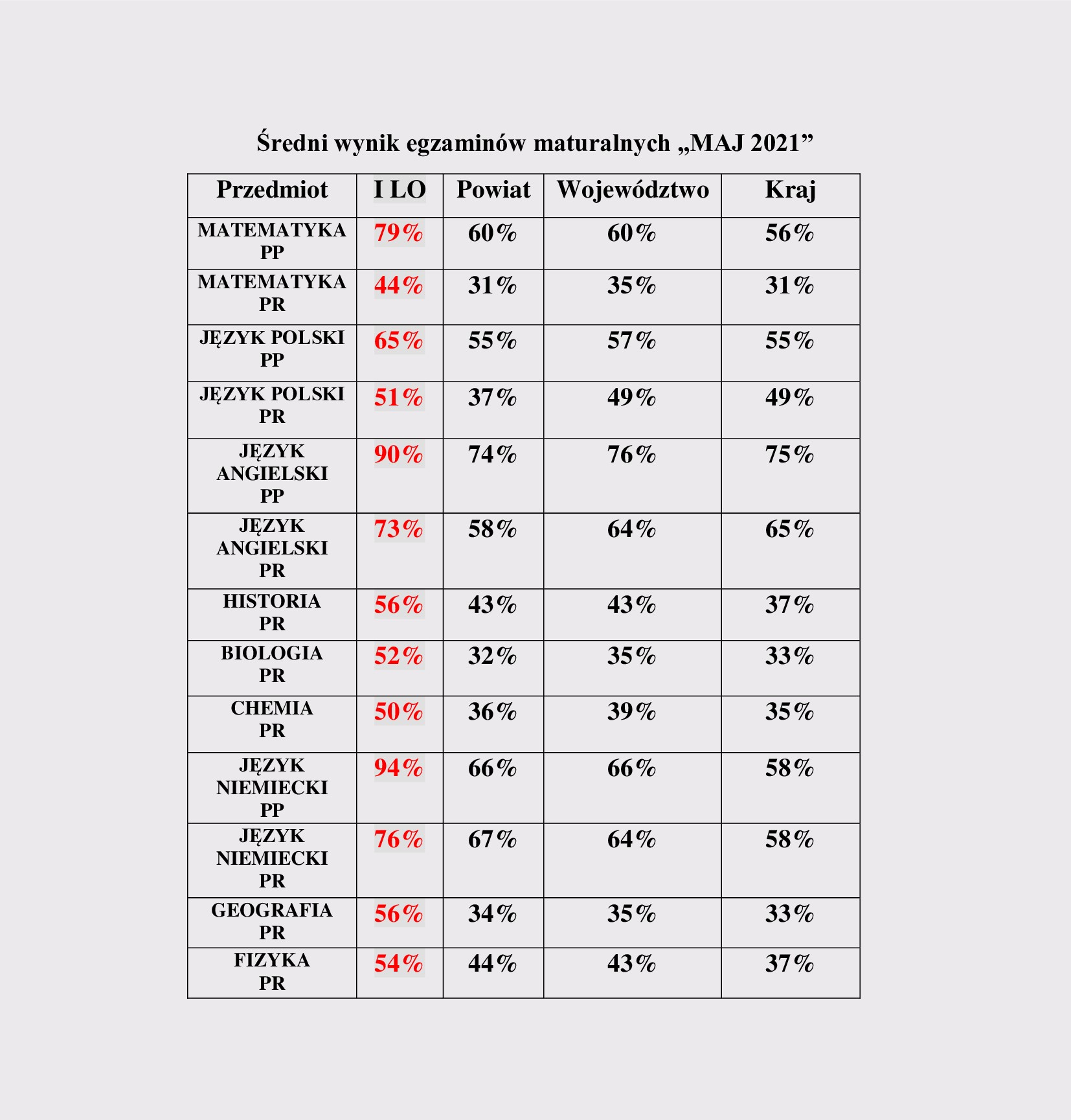 Średni wynik egzaminów maturalnych „MAJ 2021”

| Przedmiot | I LO | Powiat | Województwo | Kraj |
|---|---|---|---|---|
| MATEMATYKA PP | 79% | 60% | 60% | 56% |
| MATEMATYKA PR | 44% | 31% | 35% | 31% |
| JĘZYK POLSKI PP | 65% | 55% | 57% | 55% |
| JĘZYK POLSKI PR | 51% | 37% | 49% | 49% |
| JĘZYK ANGIELSKI PP | 90% | 74% | 76% | 75% |
| JĘZYK ANGIELSKI PR | 73% | 58% | 64% | 65% |
| HISTORIA PR | 56% | 43% | 43% | 37% |
| BIOLOGIA PR | 52% | 32% | 35% | 33% |
| CHEMIA PR | 50% | 36% | 39% | 35% |
| JĘZYK NIEMIECKI PP | 94% | 66% | 66% | 58% |
| JĘZYK NIEMIECKI PR | 76% | 67% | 64% | 58% |
| GEOGRAFIA PR | 56% | 34% | 35% | 33% |
| FIZYKA PR | 54% | 44% | 43% | 37% |